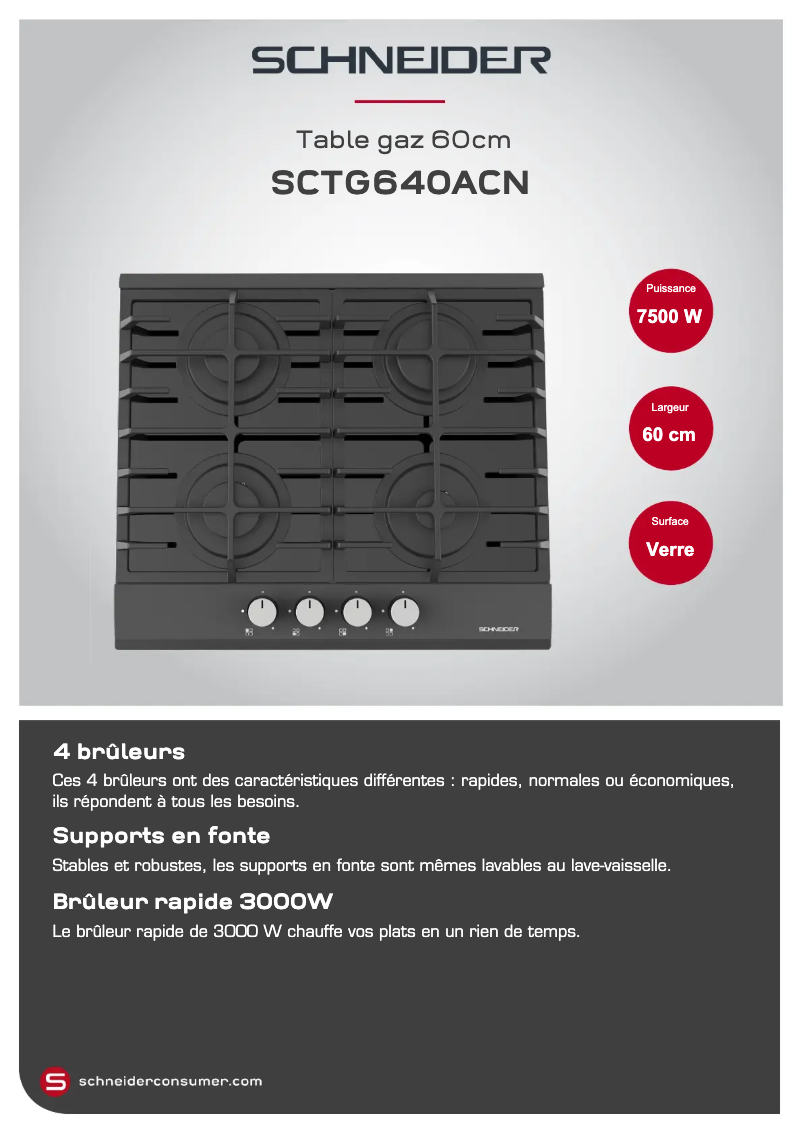 SCHNEIDER

Table gaz 60cm
SCTG640ACN

Puissance
7500 W

Largeur
60 cm

Surface
Verre

SCHNEIDER

4 brûleurs
Ces 4 brûleurs ont des caractéristiques différentes : rapides, normales ou économiques, ils répondent à tous les besoins.

Supports en fonte
Stables et robustes, les supports en fonte sont mêmes lavables au lave-vaisselle.

Brûleur rapide 3000W
Le brûleur rapide de 3000 W chauffe vos plats en un rien de temps.

S schneiderconsumer.com